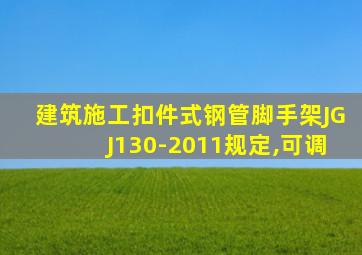 建筑施工扣件式钢管脚手架JGJ130-2011规定,可调